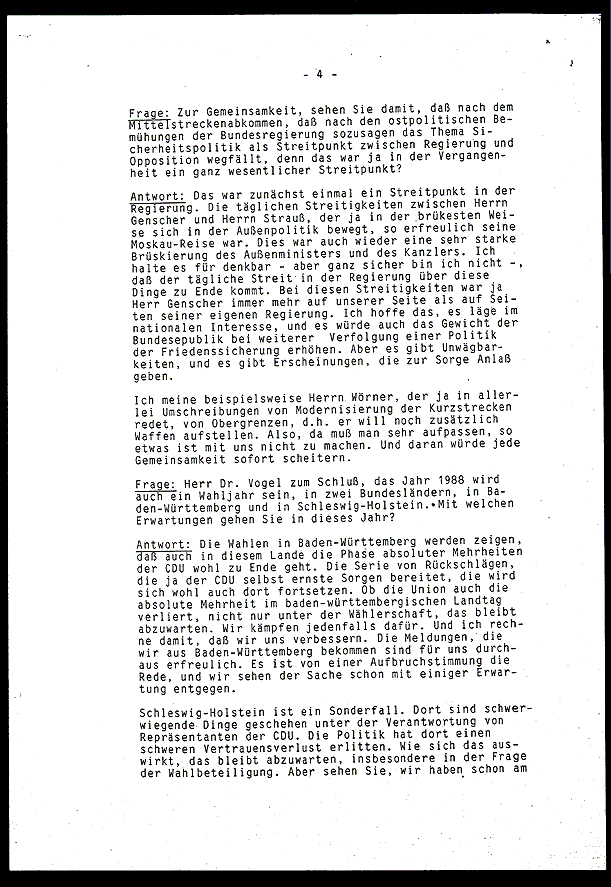 - 4 -

Frage: Zur Gemeinsamkeit, sehen Sie damit, daß nach dem Mittelstreckenabkommen, daß nach den ostpolitischen Bemühungen der Bundesregierung sozusagen das Thema Sicherheitspolitik als Streitpunkt zwischen Regierung und Opposition wegfällt, denn das war ja in der Vergangenheit ein ganz wesentlicher Streitpunkt?

Antwort: Das war zunächst einmal ein Streitpunkt in der Regierung. Die täglichen Streitigkeiten zwischen Herrn Genscher und Herrn Strauß, der ja in der brükesten Weise sich in der Außenpolitik bewegt, so erfreulich seine Moskau-Reise war. Dies war auch wieder eine sehr starke Brüskierung des Außenministers und des Kanzlers. Ich halte es für denkbar - aber ganz sicher bin ich nicht -, daß der tägliche Streit in der Regierung über diese Dinge zu Ende kommt. Bei diesen Streitigkeiten war ja Herr Genscher immer mehr auf unserer Seite als auf Seiten seiner eigenen Regierung. Ich hoffe das, es läge im nationalen Interesse, und es würde auch das Gewicht der Bundesepublik bei weiterer Verfolgung einer Politik der Friedenssicherung erhöhen. Aber es gibt Unwägbarkeiten, und es gibt Erscheinungen, die zur Sorge Anlaß geben.

Ich meine beispielsweise Herrn Wörner, der ja in allerlei Umschreibungen von Modernisierung der Kurzstrecken redet, von Obergrenzen, d.h. er will noch zusätzlich Waffen aufstellen. Also, da muß man sehr aufpassen, so etwas ist mit uns nicht zu machen. Und daran würde jede Gemeinsamkeit sofort scheitern.

Frage: Herr Dr. Vogel zum Schluß, das Jahr 1988 wird auch ein Wahljahr sein, in zwei Bundesländern, in Baden-Württemberg und in Schleswig-Holstein. Mit welchen Erwartungen gehen Sie in dieses Jahr?

Antwort: Die Wahlen in Baden-Württemberg werden zeigen, daß auch in diesem Lande die Phase absoluter Mehrheiten der CDU wohl zu Ende geht. Die Serie von Rückschlägen, die ja der CDU selbst ernste Sorgen bereitet, die wird sich wohl auch dort fortsetzen. Ob die Union auch die absolute Mehrheit im baden-württembergischen Landtag verliert, nicht nur unter der Wählerschaft, das bleibt abzuwarten. Wir kämpfen jedenfalls dafür. Und ich rechne damit, daß wir uns verbessern. Die Meldungen, die wir aus Baden-Württemberg bekommen sind für uns durchaus erfreulich. Es ist von einer Aufbruchstimmung die Rede, und wir sehen der Sache schon mit einiger Erwartung entgegen.

Schleswig-Holstein ist ein Sonderfall. Dort sind schwerwiegende Dinge geschehen unter der Verantwortung von Repräsentanten der CDU. Die Politik hat dort einen schweren Vertrauensverlust erlitten. Wie sich das auswirkt, das bleibt abzuwarten, insbesondere in der Frage der Wahlbeteiligung. Aber sehen Sie, wir haben schon am